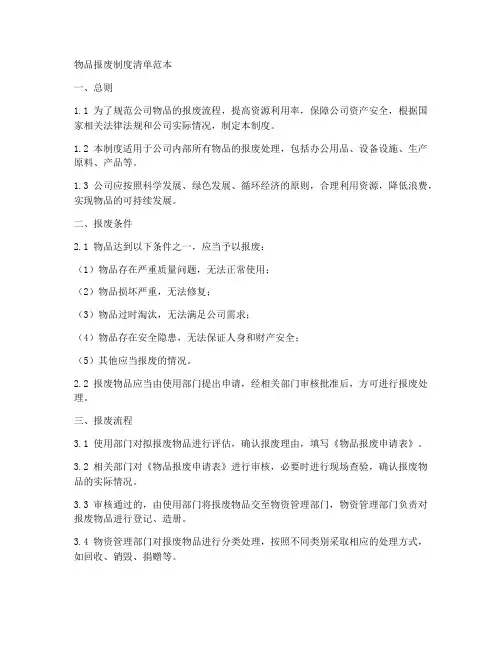 物品报废制度清单范本

一、总则

1.1 为了规范公司物品的报废流程，提高资源利用率，保障公司资产安全，根据国家相关法律法规和公司实际情况，制定本制度。

1.2 本制度适用于公司内部所有物品的报废处理，包括办公用品、设备设施、生产原料、产品等。

1.3 公司应按照科学发展、绿色发展、循环经济的原则，合理利用资源，降低浪费，实现物品的可持续发展。

二、报废条件

2.1 物品达到以下条件之一，应当予以报废：

（1）物品存在严重质量问题，无法正常使用；

（2）物品损坏严重，无法修复；

（3）物品过时淘汰，无法满足公司需求；

（4）物品存在安全隐患，无法保证人身和财产安全；

（5）其他应当报废的情况。

2.2 报废物品应当由使用部门提出申请，经相关部门审核批准后，方可进行报废处理。

三、报废流程

3.1 使用部门对拟报废物品进行评估，确认报废理由，填写《物品报废申请表》。

3.2 相关部门对《物品报废申请表》进行审核，必要时进行现场查验，确认报废物品的实际情况。

3.3 审核通过的，由使用部门将报废物品交至物资管理部门，物资管理部门负责对报废物品进行登记、造册。

3.4 物资管理部门对报废物品进行分类处理，按照不同类别采取相应的处理方式，如回收、销毁、捐赠等。